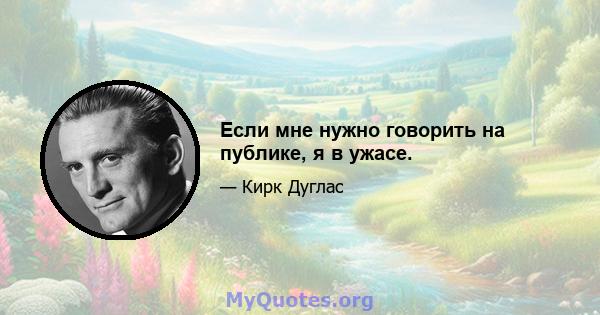 Если мне нужно говорить на публике, я в ужасе.

— Кирк Дуглас

MyQuotes.org